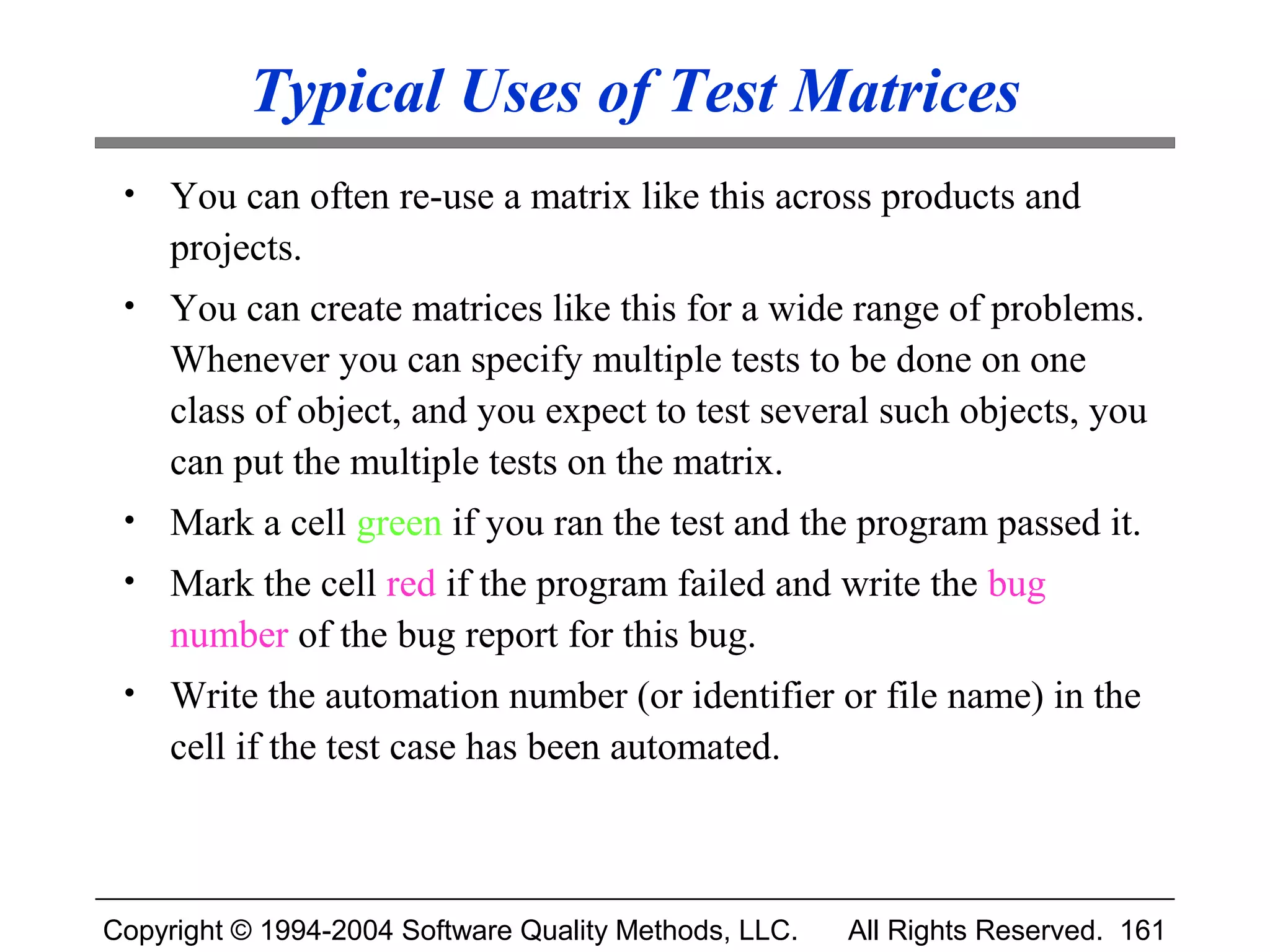 Typical Uses of Test Matrices

• You can often re-use a matrix like this across products and projects.

• You can create matrices like this for a wide range of problems. Whenever you can specify multiple tests to be done on one class of object, and you expect to test several such objects, you can put the multiple tests on the matrix.

• Mark a cell green if you ran the test and the program passed it.

• Mark the cell red if the program failed and write the bug number of the bug report for this bug.

• Write the automation number (or identifier or file name) in the cell if the test case has been automated.

Copyright © 1994-2004 Software Quality Methods, LLC. All Rights Reserved. 161